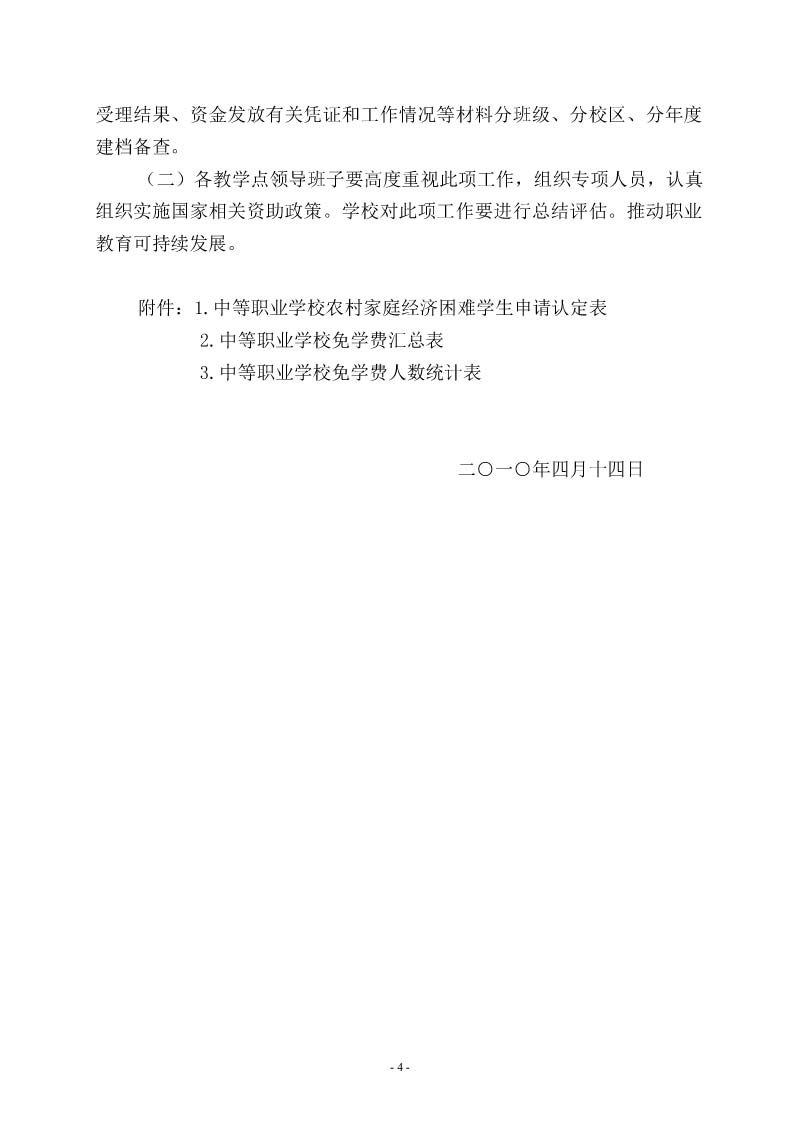 受理结果、资金发放有关凭证和工作情况等材料分班级、分校区、分年度建档备查。

（二）各教学点领导班子要高度重视此项工作，组织专项人员，认真组织实施国家相关资助政策。学校对此项工作要进行总结评估。推动职业教育可持续发展。

附件：1.中等职业学校农村家庭经济困难学生申请认定表
2.中等职业学校免学费汇总表
3.中等职业学校免学费人数统计表

二〇一〇年四月十四日

- 4 -